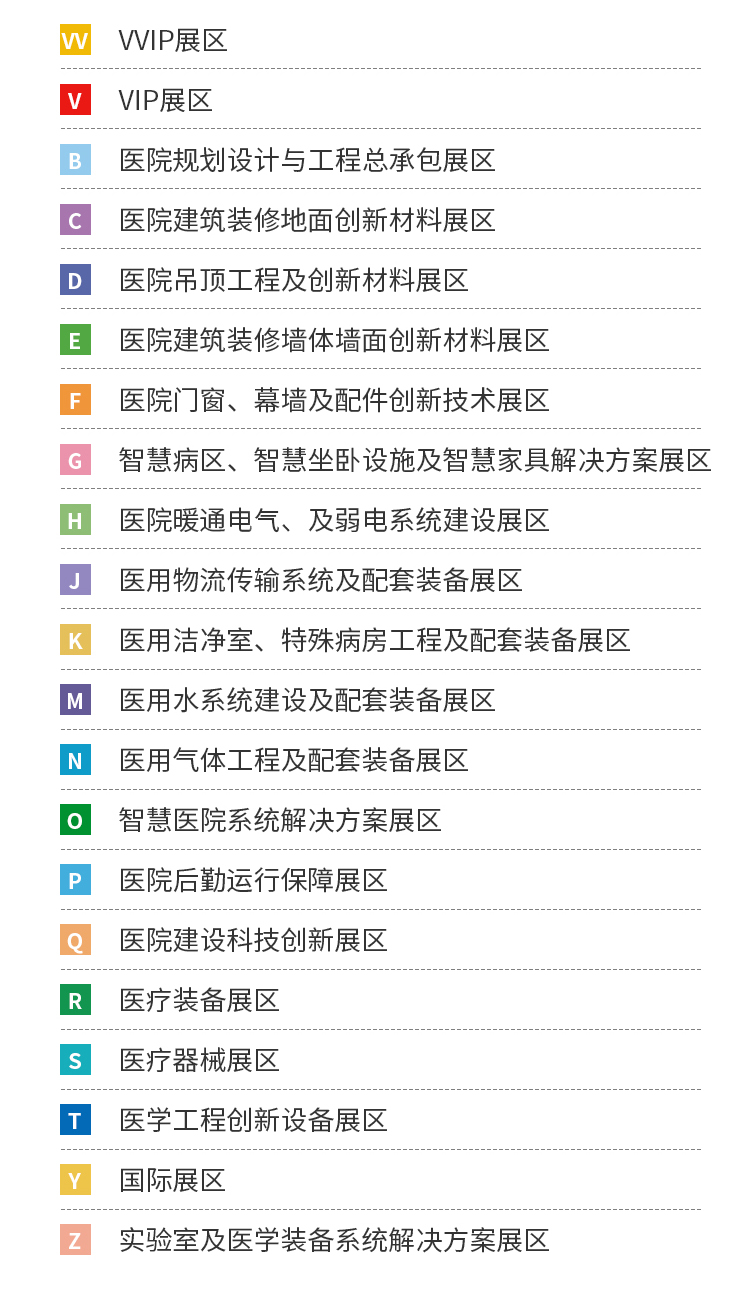 VV VVIP展区

V VIP展区

B 医院规划设计与工程总承包展区

C 医院建筑装修地面创新材料展区

D 医院吊顶工程及创新材料展区

E 医院建筑装修墙体墙面创新材料展区

F 医院门窗、幕墙及配件创新技术展区

G 智慧病区、智慧坐卧设施及智慧家具解决方案展区

H 医院暖通电气、及弱电系统建设展区

J 医用物流传输系统及配套装备展区

K 医用洁净室、特殊病房工程及配套装备展区

M 医用水系统建设及配套装备展区

N 医用气体工程及配套装备展区

O 智慧医院系统解决方案展区

P 医院后勤运行保障展区

Q 医院建设科技创新展区

R 医疗装备展区

S 医疗器械展区

T 医学工程创新设备展区

Y 国际展区

Z 实验室及医学装备系统解决方案展区